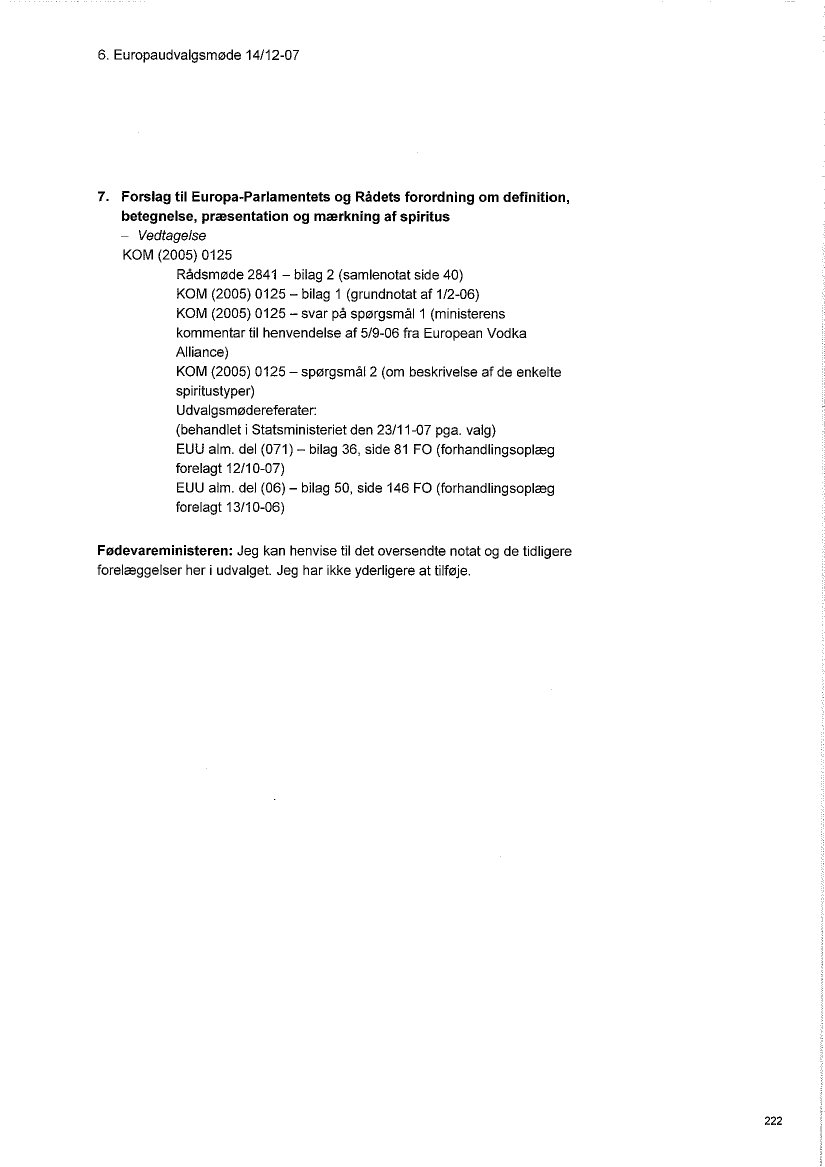 6. Europaudvalgsmøde 14/12-07

7. Forslag til Europa-Parlamentets og Rådets forordning om definition, betegnelse, præsentation og mærkning af spiritus
– Vedtagelse
KOM (2005) 0125
Rådsmøde 2841 – bilag 2 (samlenotat side 40)
KOM (2005) 0125 – bilag 1 (grundnotat af 1/2-06)
KOM (2005) 0125 – svar på spørgsmål 1 (ministerens kommentar til henvendelse af 5/9-06 fra European Vodka Alliance)
KOM (2005) 0125 – spørgsmål 2 (om beskrivelse af de enkelte spiritustyper)
Udvalgsmødereferater:
(behandlet i Statsministeriet den 23/11-07 pga. valg)
EUU alm. del (071) – bilag 36, side 81 FO (forhandlingsoplæg forelagt 12/10-07)
EUU alm. del (06) – bilag 50, side 146 FO (forhandlingsoplæg forelagt 13/10-06)

Fødevareministeren: Jeg kan henvise til det oversendte notat og de tidligere forelæggelser her i udvalget. Jeg har ikke yderligere at tilføje.

222